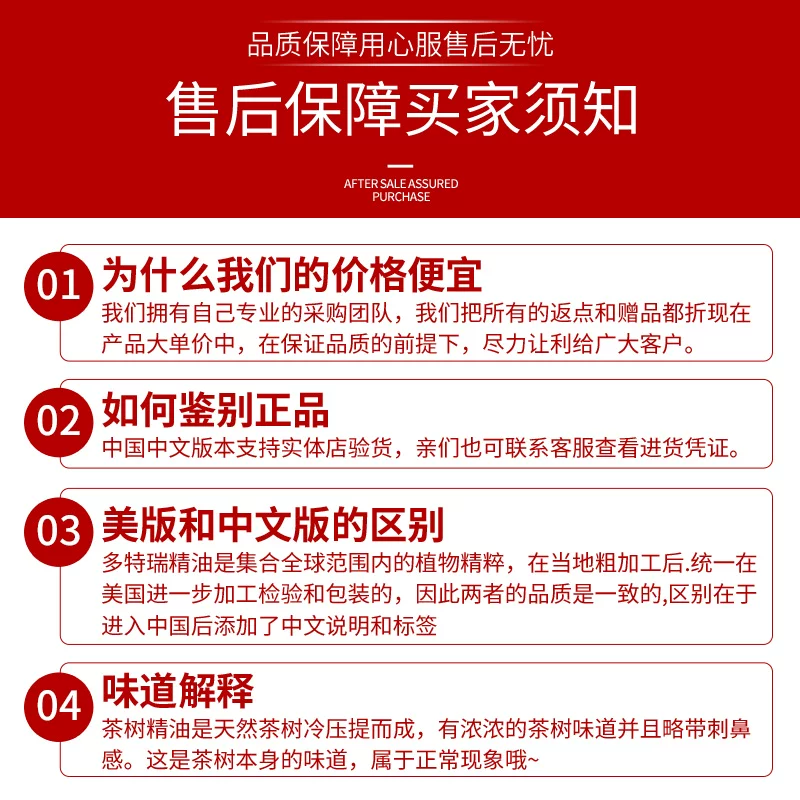 品质保障用心服售后无忧

售后保障买家须知

AFTER SALE ASSURED PURCHASE

01 为什么我们的价格便宜
我们拥有自己专业的采购团队，我们把所有的返点和赠品都折现在产品大单价中，在保证品质的前提下，尽力让利给广大客户。

02 如何鉴别正品
中国中文版本支持实体店验货，亲们也可联系客服查看进货凭证。

03 美版和中文版的区别
多特瑞精油是集合全球范围内的植物精粹，在当地粗加工后.统一在美国进一步加工检验和包装的，因此两者的品质是一致的,区别在于进入中国后添加了中文说明和标签

04 味道解释
茶树精油是天然茶树冷压提而成，有浓浓的茶树味道并且略带刺鼻感。这是茶树本身的味道，属于正常现象哦~